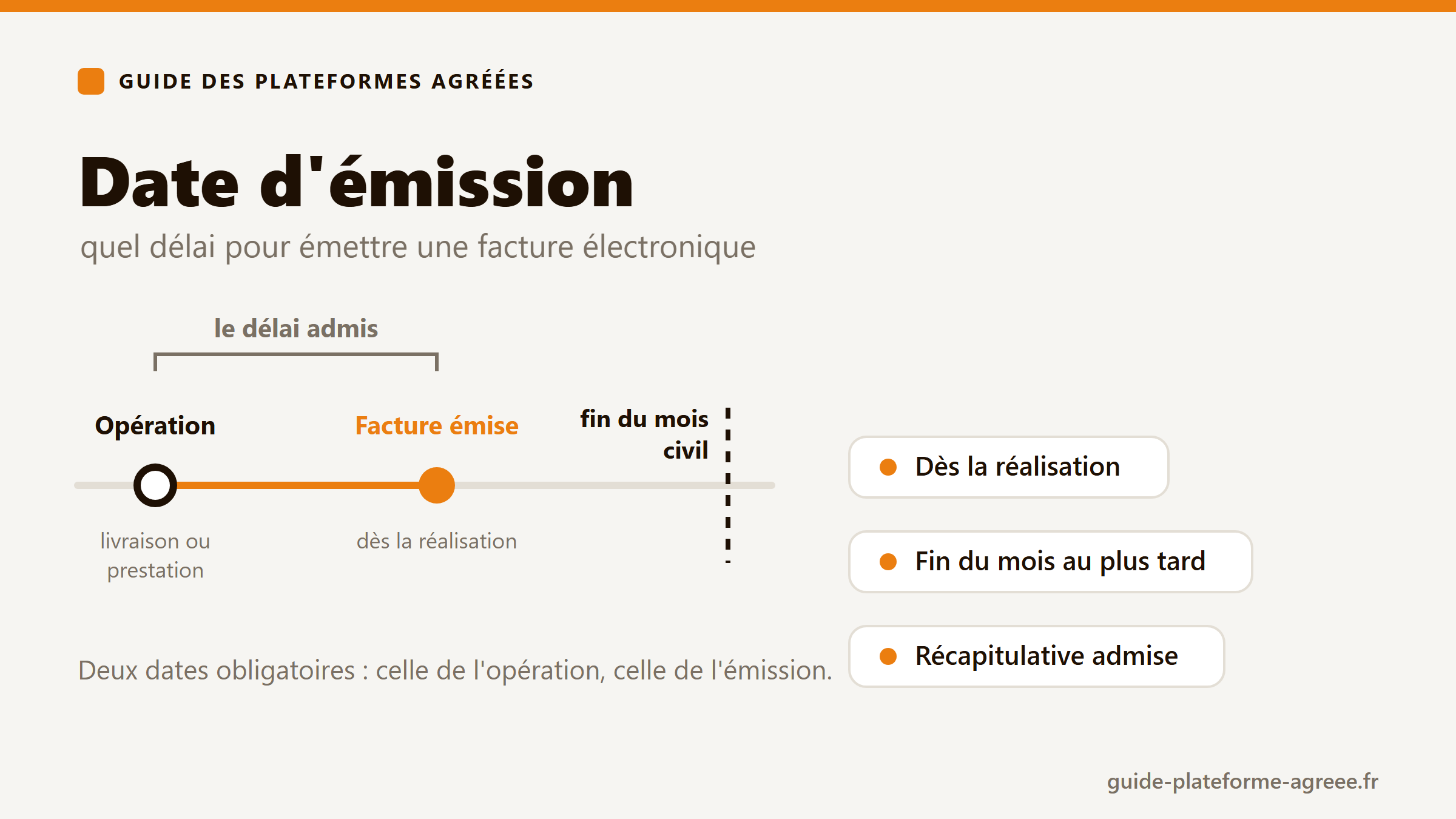 GUIDE DES PLATEFORMES AGRÉÉES

Date d'émission

quel délai pour émettre une facture électronique

le délai admis

Opération

Facture émise

fin du mois civil

livraison ou prestation

dès la réalisation

Dès la réalisation

Fin du mois au plus tard

Récapitulative admise

Deux dates obligatoires : celle de l'opération, celle de l'émission.

guide-plateforme-agreee.fr